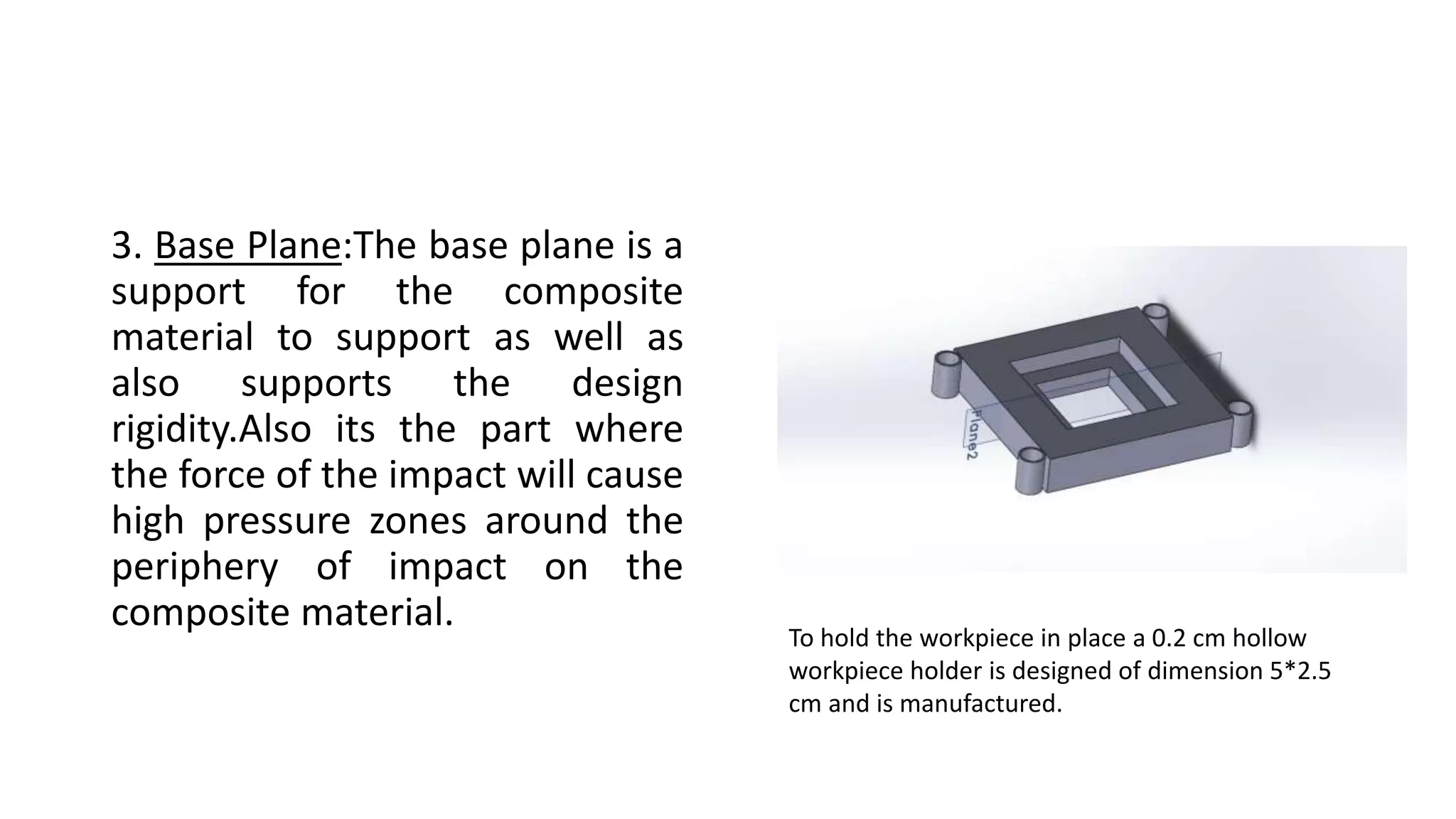 3. Base Plane:The base plane is a support for the composite material to support as well as also supports the design rigidity.Also its the part where the force of the impact will cause high pressure zones around the periphery of impact on the composite material.

Plane2

To hold the workpiece in place a 0.2 cm hollow workpiece holder is designed of dimension 5*2.5 cm and is manufactured.